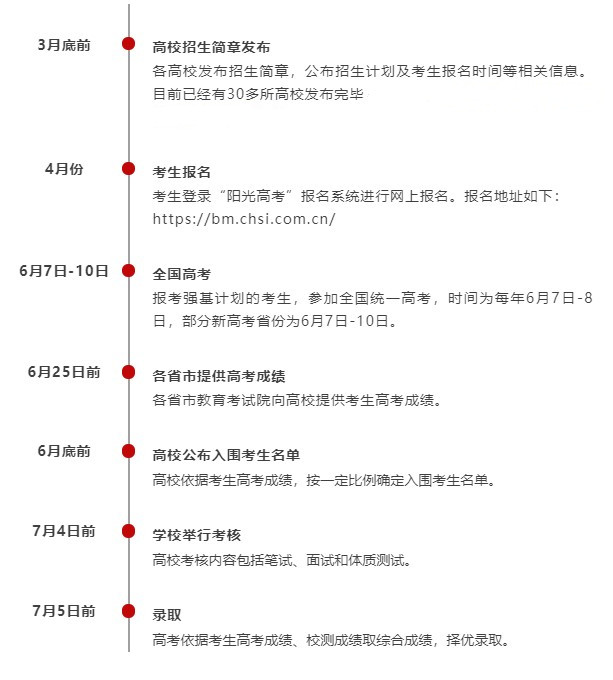 3月底前

高校招生简章发布

各高校发布招生简章，公布招生计划及考生报名时间等相关信息。目前已经有30多所高校发布完毕

4月份

考生报名

考生登录“阳光高考”报名系统进行网上报名。报名地址如下：https://bm.chsi.com.cn/

6月7日-10日

全国高考

报考强基计划的考生，参加全国统一高考，时间为每年6月7日-8日，部分新高考省份为6月7日-10日。

6月25日前

各省市提供高考成绩

各省市教育考试院向高校提供考生高考成绩。

6月底前

高校公布入围考生名单

高校依据考生高考成绩，按一定比例确定入围考生名单。

7月4日前

学校举行考核

高校考核内容包括笔试、面试和体质测试。

7月5日前

录取

高考依据考生高考成绩、校测成绩取综合成绩，择优录取。